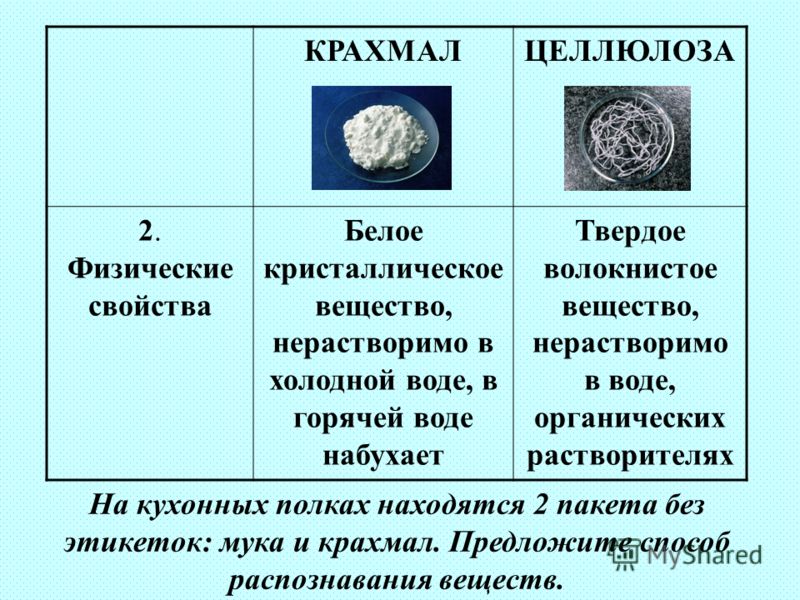 | | КРАХМАЛ | ЦЕЛЛЮЛОЗА |
|---|---|---|
| 2. Физические свойства | Белое кристаллическое вещество, нерастворимо в холодной воде, в горячей воде набухает | Твердое волокнистое вещество, нерастворимо в воде, органических растворителях |

На кухонных полках находятся 2 пакета без этикеток: мука и крахмал. Предложите способ распознавания веществ.

MyShared